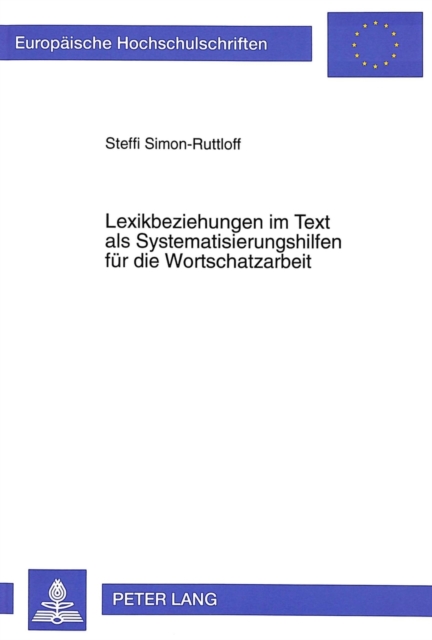 Europäische Hochschulschriften

Steffi Simon-Ruttloff

Lexikbeziehungen im Text
als Systematisierungshilfen
für die Wortschatzarbeit

PETER LANG